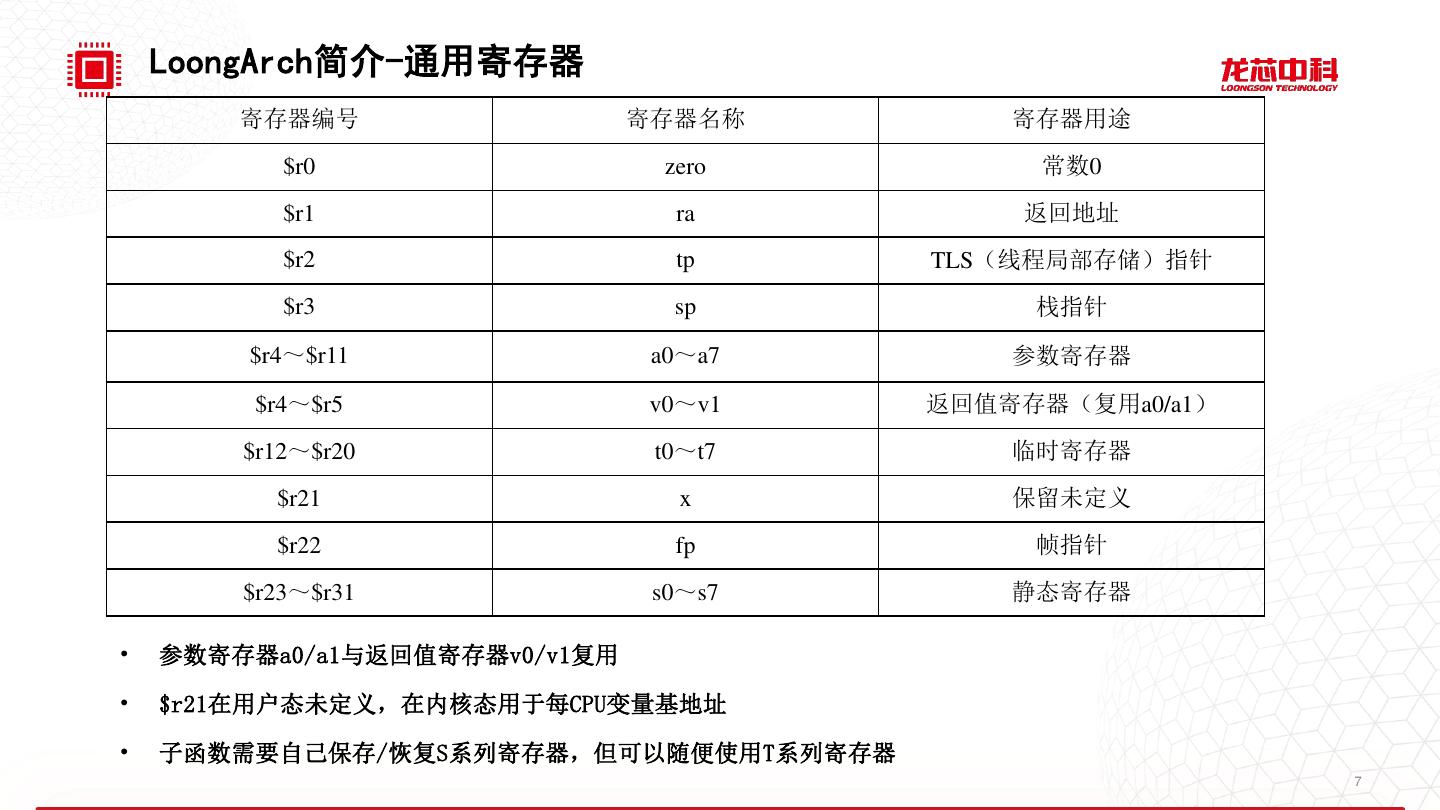 LoongArch简介-通用寄存器

龙芯中科
LOONGSON TECHNOLOGY

| 寄存器编号 | 寄存器名称 | 寄存器用途 |
|---|---|---|
| \$r0 | zero | 常数0 |
| \$r1 | ra | 返回地址 |
| \$r2 | tp | TLS（线程局部存储）指针 |
| \$r3 | sp | 栈指针 |
| \$r4～\$r11 | a0～a7 | 参数寄存器 |
| \$r4～\$r5 | v0～v1 | 返回值寄存器（复用a0/a1） |
| \$r12～\$r20 | t0～t7 | 临时寄存器 |
| \$r21 | x | 保留未定义 |
| \$r22 | fp | 帧指针 |
| \$r23～\$r31 | s0～s7 | 静态寄存器 |

• 参数寄存器a0/a1与返回值寄存器v0/v1复用

• \$r21在用户态未定义，在内核态用于每CPU变量基地址

• 子函数需要自己保存/恢复S系列寄存器，但可以随便使用T系列寄存器

7